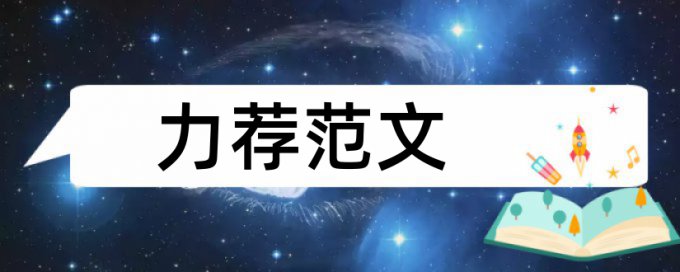 力荐范文